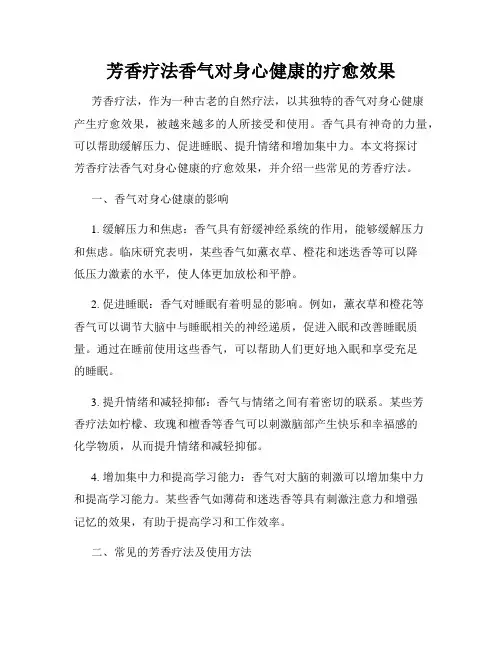 芳香疗法香气对身心健康的疗愈效果

芳香疗法，作为一种古老的自然疗法，以其独特的香气对身心健康产生疗愈效果，被越来越多的人所接受和使用。香气具有神奇的力量，可以帮助缓解压力、促进睡眠、提升情绪和增加集中力。本文将探讨芳香疗法香气对身心健康的疗愈效果，并介绍一些常见的芳香疗法。

一、香气对身心健康的影响

1. 缓解压力和焦虑：香气具有舒缓神经系统的作用，能够缓解压力和焦虑。临床研究表明，某些香气如薰衣草、橙花和迷迭香等可以降低压力激素的水平，使人体更加放松和平静。

2. 促进睡眠：香气对睡眠有着明显的影响。例如，薰衣草和橙花等香气可以调节大脑中与睡眠相关的神经递质，促进入眠和改善睡眠质量。通过在睡前使用这些香气，可以帮助人们更好地入眠和享受充足的睡眠。

3. 提升情绪和减轻抑郁：香气与情绪之间有着密切的联系。某些芳香疗法如柠檬、玫瑰和檀香等香气可以刺激脑部产生快乐和幸福感的化学物质，从而提升情绪和减轻抑郁。

4. 增加集中力和提高学习能力：香气对大脑的刺激可以增加集中力和提高学习能力。某些香气如薄荷和迷迭香等具有刺激注意力和增强记忆的效果，有助于提高学习和工作效率。

二、常见的芳香疗法及使用方法